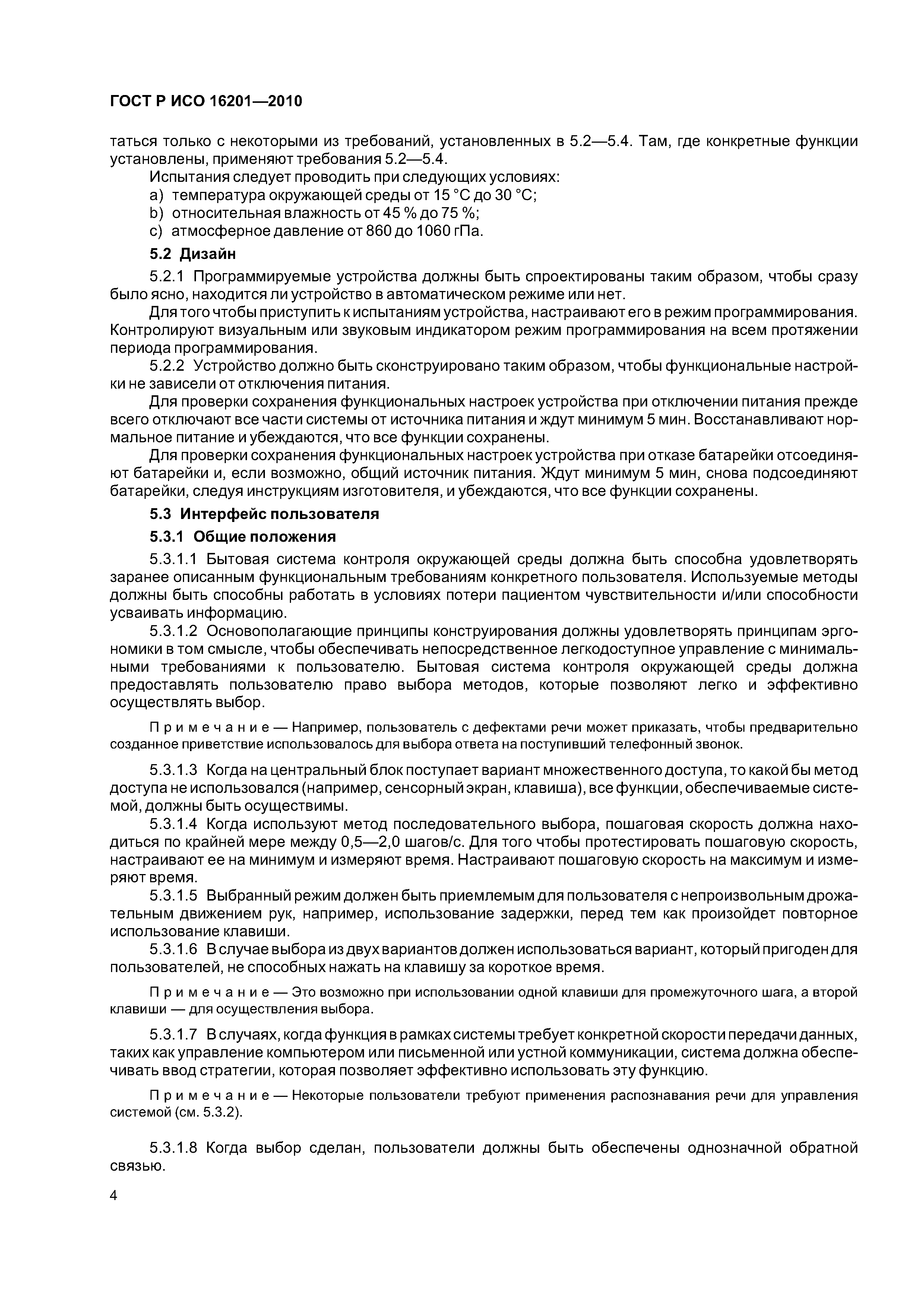 ГОСТ Р ИСО 16201—2010

таться только с некоторыми из требований, установленных в 5.2—5.4. Там, где конкретные функции установлены, применяют требования 5.2—5.4.

Испытания следует проводить при следующих условиях:

a) температура окружающей среды от 15 °С до 30 °С;

b) относительная влажность от 45 % до 75 %;

c) атмосферное давление от 860 до 1060 гПа.

5.2 Дизайн

5.2.1 Программируемые устройства должны быть спроектированы таким образом, чтобы сразу было ясно, находится ли устройство в автоматическом режиме или нет.

Для того чтобы приступить к испытаниям устройства, настраивают его в режим программирования. Контролируют визуальным или звуковым индикатором режим программирования на всем протяжении периода программирования.

5.2.2 Устройство должно быть сконструировано таким образом, чтобы функциональные настройки не зависели от отключения питания.

Для проверки сохранения функциональных настроек устройства при отключении питания прежде всего отключают все части системы от источника питания и ждут минимум 5 мин. Восстанавливают нормальное питание и убеждаются, что все функции сохранены.

Для проверки сохранения функциональных настроек устройства при отказе батарейки отсоединяют батарейки и, если возможно, общий источник питания. Ждут минимум 5 мин, снова подсоединяют батарейки, следуя инструкциям изготовителя, и убеждаются, что все функции сохранены.

5.3 Интерфейс пользователя

5.3.1 Общие положения

5.3.1.1 Бытовая система контроля окружающей среды должна быть способна удовлетворять заранее описанным функциональным требованиям конкретного пользователя. Используемые методы должны быть способны работать в условиях потери пациентом чувствительности и/или способности усваивать информацию.

5.3.1.2 Основополагающие принципы конструирования должны удовлетворять принципам эргономики в том смысле, чтобы обеспечивать непосредственное легкодоступное управление с минимальными требованиями к пользователю. Бытовая система контроля окружающей среды должна предоставлять пользователю право выбора методов, которые позволяют легко и эффективно осуществлять выбор.

Примечание — Например, пользователь с дефектами речи может приказать, чтобы предварительно созданное приветствие использовалось для выбора ответа на поступивший телефонный звонок.

5.3.1.3 Когда на центральный блок поступает вариант множественного доступа, то какой бы метод доступа не использовался (например, сенсорный экран, клавиша), все функции, обеспечиваемые системой, должны быть осуществимы.

5.3.1.4 Когда используют метод последовательного выбора, пошаговая скорость должна находиться по крайней мере между 0,5—2,0 шагов/с. Для того чтобы протестировать пошаговую скорость, настраивают ее на минимум и измеряют время. Настраивают пошаговую скорость на максимум и измеряют время.

5.3.1.5 Выбранный режим должен быть приемлемым для пользователя с непроизвольным дрожательным движением рук, например, использование задержки, перед тем как произойдет повторное использование клавиши.

5.3.1.6 В случае выбора из двух вариантов должен использоваться вариант, который пригоден для пользователей, не способных нажать на клавишу за короткое время.

Примечание — Это возможно при использовании одной клавиши для промежуточного шага, а второй клавиши — для осуществления выбора.

5.3.1.7 В случаях, когда функция в рамках системы требует конкретной скорости передачи данных, таких как управление компьютером или письменной или устной коммуникации, система должна обеспечивать ввод стратегии, которая позволяет эффективно использовать эту функцию.

Примечание — Некоторые пользователи требуют применения распознавания речи для управления системой (см. 5.3.2).

5.3.1.8 Когда выбор сделан, пользователи должны быть обеспечены однозначной обратной связью.

4